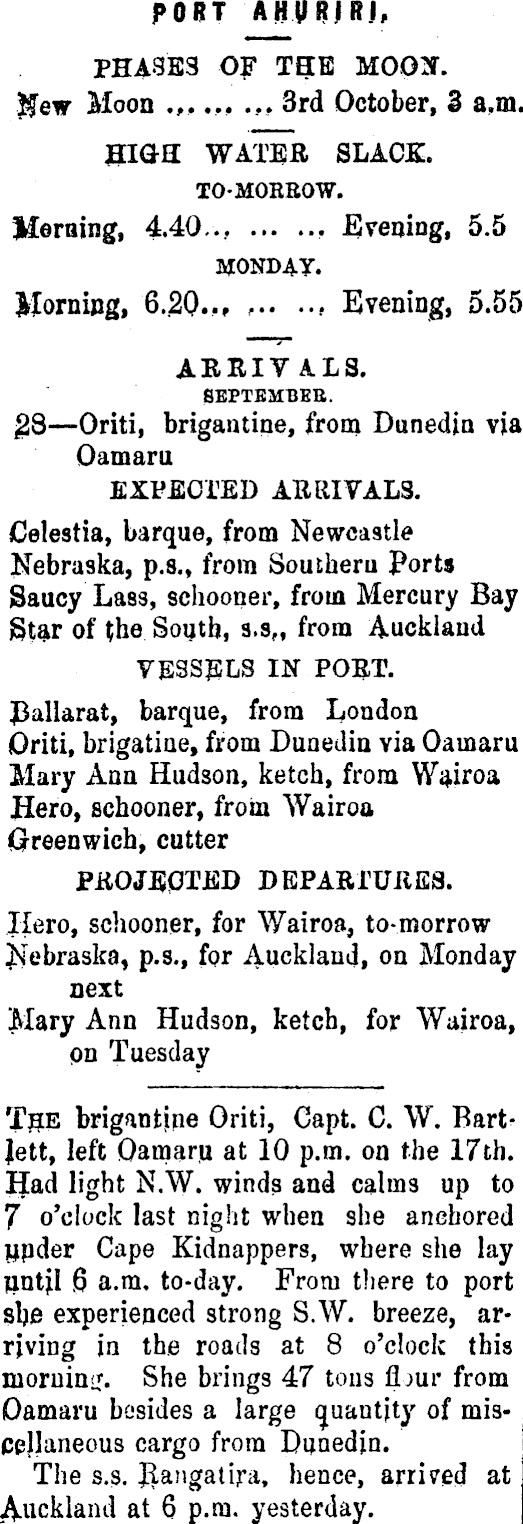 PORT AHURIRI.

PHASES OF THE MOON.

New Moon ... ... ... 3rd October, 3 a.m.

HIGH WATER SLACK.

TO-MORROW.

Morning, 4.40... ... ... Evening, 5.5

MONDAY.

Morning, 6.20... ... ... Evening, 5.55

ARRIVALS.

SEPTEMBER.

28—Oriti, brigantine, from Dunedin via Oamaru

EXPECTED ARRIVALS.

Celestia, barque, from Newcastle
Nebraska, p.s., from Southern Ports
Saucy Lass, schooner, from Mercury Bay
Star of the South, s.s., from Auckland

VESSELS IN PORT.

Ballarat, barque, from London
Oriti, brigatine, from Dunedin via Oamaru
Mary Ann Hudson, ketch, from Wairoa
Hero, schooner, from Wairoa
Greenwich, cutter

PROJECTED DEPARTURES.

Hero, schooner, for Wairoa, to-morrow
Nebraska, p.s., for Auckland, on Monday next
Mary Ann Hudson, ketch, for Wairoa, on Tuesday

THE brigantine Oriti, Capt. C. W. Bartlett, left Oamaru at 10 p.m. on the 17th. Had light N.W. winds and calms up to 7 o'clock last night when she anchored under Cape Kidnappers, where she lay until 6 a.m. to-day. From there to port she experienced strong S.W. breeze, arriving in the roads at 8 o'clock this morning. She brings 47 tons flour from Oamaru besides a large quantity of miscellaneous cargo from Dunedin.

The s.s. Rangatira, hence, arrived at Auckland at 6 p.m. yesterday.